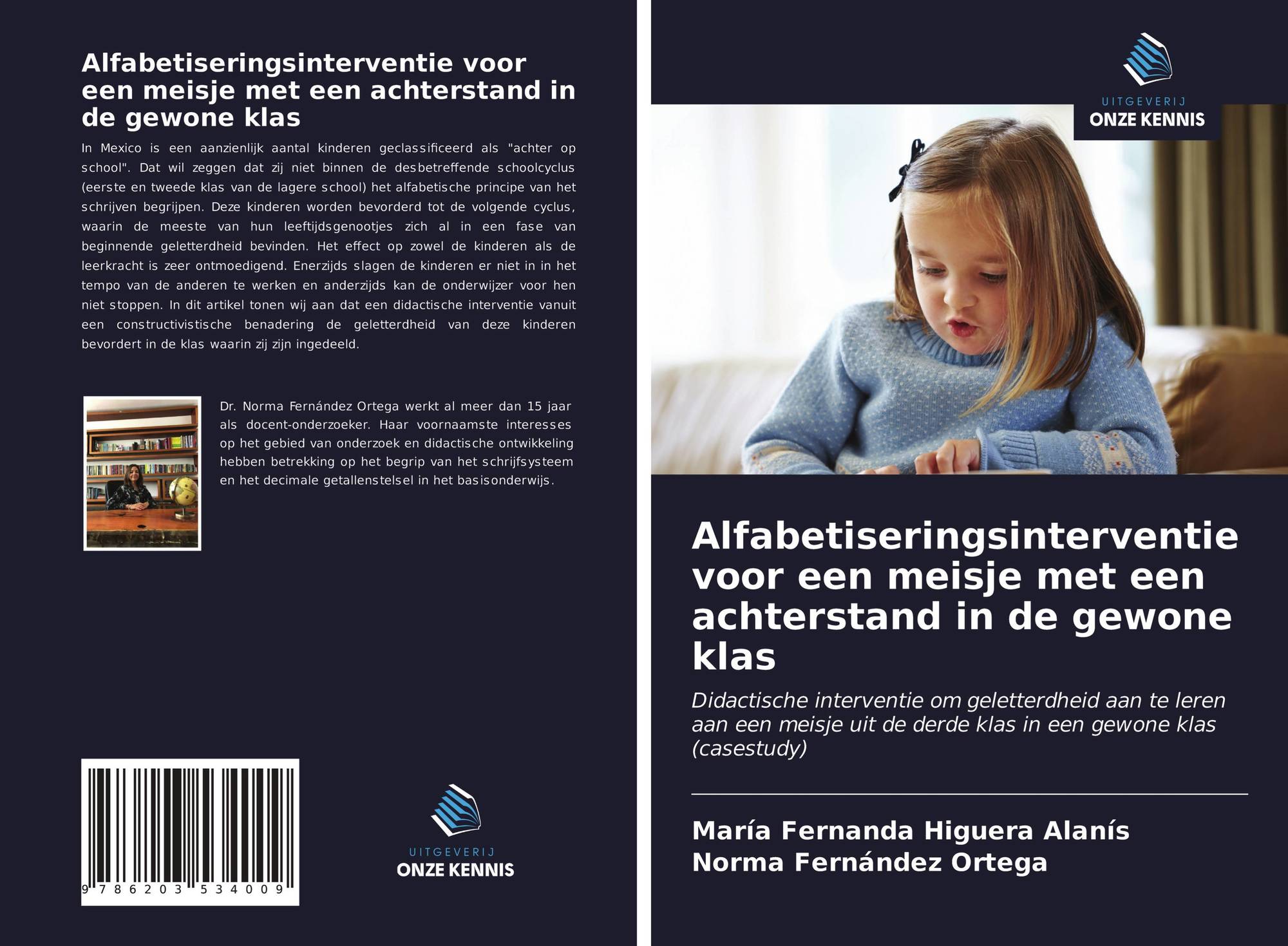 Alfabetiseringsinterventie voor een meisje met een achterstand in de gewone klas

In Mexico is een aanzienlijk aantal kinderen geclassificeerd als "achter op school". Dat wil zeggen dat zij niet binnen de desbetreffende schoolcyclus (eerste en tweede klas van de lagere school) het alfabetische principe van het schrijven begrijpen. Deze kinderen worden bevorderd tot de volgende cyclus, waarin de meeste van hun leeftijdsgenootjes zich al in een fase van beginnende geletterdheid bevinden. Het effect op zowel de kinderen als de leerkracht is zeer ontmoedigend. Enerzijds slagen de kinderen er niet in in het tempo van de anderen te werken en anderzijds kan de onderwijzer voor hen niet stoppen. In dit artikel tonen wij aan dat een didactische interventie vanuit een constructivistische benadering de geletterdheid van deze kinderen bevordert in de klas waarin zij zijn ingedeeld.

Dr. Norma Fernández Ortega werkt al meer dan 15 jaar als docent-onderzoeker. Haar voornaamste interesses op het gebied van onderzoek en didactische ontwikkeling hebben betrekking op het begrip van het schrijfsysteem en het decimale getallenstelsel in het basisonderwijs.

9 786203 534009

UITGEVERIJ
ONZE KENNIS

UITGEVERIJ
ONZE KENNIS

Alfabetiseringsinterventie voor een meisje met een achterstand in de gewone klas

Didactische interventie om geletterdheid aan te leren aan een meisje uit de derde klas in een gewone klas (casestudy)

María Fernanda Higuera Alanís
Norma Fernández Ortega